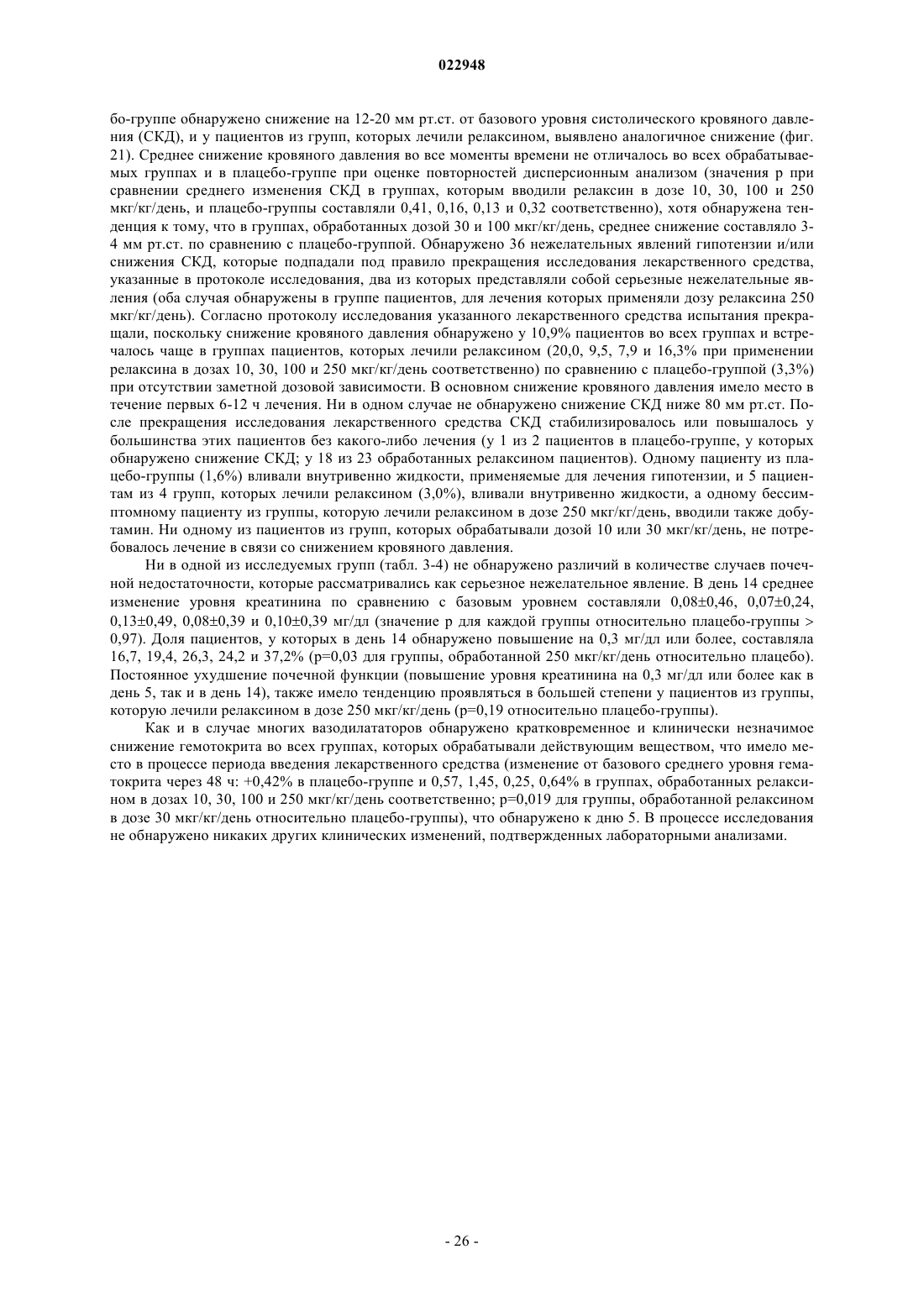 022948

бо-группе обнаружено снижение на 12-20 мм рт.ст. от базового уровня систолического кровяного давления (СКД), и у пациентов из групп, которых лечили релаксином, выявлено аналогичное снижение (фиг. 21). Среднее снижение кровяного давления во все моменты времени не отличалось во всех обрабатываемых группах и в плацебо-группе при оценке повторностей дисперсионным анализом (значения p при сравнении среднего изменения СКД в группах, которым вводили релаксин в дозе 10, 30, 100 и 250 мкг/кг/день, и плацебо-группы составляли 0,41, 0,16, 0,13 и 0,32 соответственно), хотя обнаружена тенденция к тому, что в группах, обработанных дозой 30 и 100 мкг/кг/день, среднее снижение составляло 3-4 мм рт.ст. по сравнению с плацебо-группой. Обнаружено 36 нежелательных явлений гипотензии и/или снижения СКД, которые подпадали под правило прекращения исследования лекарственного средства, указанные в протоколе исследования, два из которых представляли собой серьезные нежелательные явления (оба случая обнаружены в группе пациентов, для лечения которых применяли дозу релаксина 250 мкг/кг/день). Согласно протоколу исследования указанного лекарственного средства испытания прекращали, поскольку снижение кровяного давления обнаружено у 10,9% пациентов во всех группах и встречалось чаще в группах пациентов, которых лечили релаксином (20,0, 9,5, 7,9 и 16,3% при применении релаксина в дозах 10, 30, 100 и 250 мкг/кг/день соответственно) по сравнению с плацебо-группой (3,3%) при отсутствии заметной дозовой зависимости. В основном снижение кровяного давления имело место в течение первых 6-12 ч лечения. Ни в одном случае не обнаружено снижение СКД ниже 80 мм рт.ст. После прекращения исследования лекарственного средства СКД стабилизировалось или повышалось у большинства этих пациентов без какого-либо лечения (у 1 из 2 пациентов в плацебо-группе, у которых обнаружено снижение СКД; у 18 из 23 обработанных релаксином пациентов). Одному пациенту из плацебо-группы (1,6%) вливали внутривенно жидкости, применяемые для лечения гипотензии, и 5 пациентам из 4 групп, которых лечили релаксином (3,0%), вливали внутривенно жидкости, а одному бессимптомному пациенту из группы, которую лечили релаксином в дозе 250 мкг/кг/день, вводили также добутамин. Ни одному из пациентов из групп, которых обрабатывали дозой 10 или 30 мкг/кг/день, не потребовалось лечение в связи со снижением кровяного давления.

Ни в одной из исследуемых групп (табл. 3-4) не обнаружено различий в количестве случаев почечной недостаточности, которые рассматривались как серьезное нежелательное явление. В день 14 среднее изменение уровня креатинина по сравнению с базовым уровнем составляли 0,08±0,46, 0,07±0,24, 0,13±0,49, 0,08±0,39 и 0,10±0,39 мг/дл (значение p для каждой группы относительно плацебо-группы > 0,97). Доля пациентов, у которых в день 14 обнаружено повышение на 0,3 мг/дл или более, составляла 16,7, 19,4, 26,3, 24,2 и 37,2% (p=0,03 для группы, обработанной 250 мкг/кг/день относительно плацебо). Постоянное ухудшение почечной функции (повышение уровня креатинина на 0,3 мг/дл или более как в день 5, так и в день 14), также имело тенденцию проявляться в большей степени у пациентов из группы, которую лечили релаксином в дозе 250 мкг/кг/день (p=0,19 относительно плацебо-группы).

Как и в случае многих вазодилататоров обнаружено кратковременное и клинически незначимое снижение гемотокрита во всех группах, которых обрабатывали действующим веществом, что имело место в процессе периода введения лекарственного средства (изменение от базового среднего уровня гематокрита через 48 ч: +0,42% в плацебо-группе и 0,57, 1,45, 0,25, 0,64% в группах, обработанных релаксином в дозах 10, 30, 100 и 250 мкг/кг/день соответственно; p=0,019 для группы, обработанной релаксином в дозе 30 мкг/кг/день относительно плацебо-группы), что обнаружено к дню 5. В процессе исследования не обнаружено никаких других клинических изменений, подтвержденных лабораторными анализами.

- 26 -